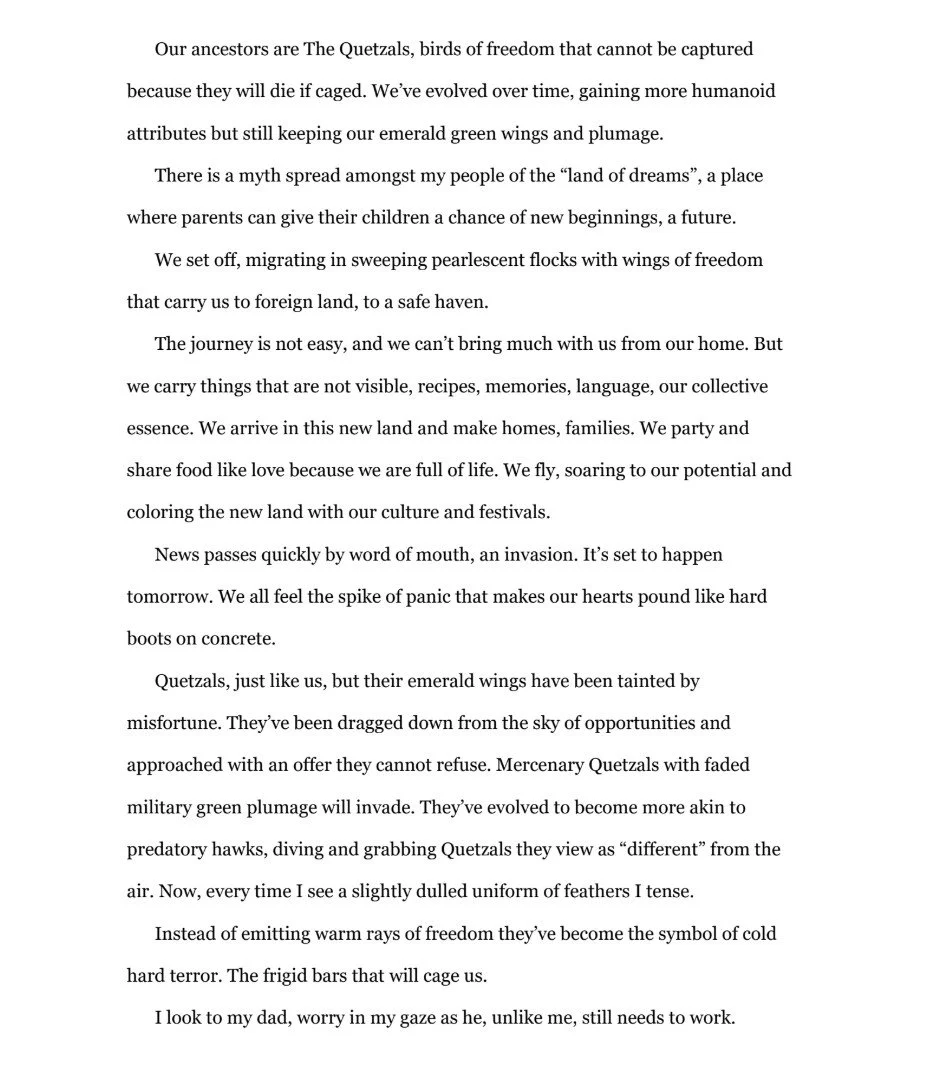 Our ancestors are The Quetzals, birds of freedom that cannot be captured because they will die if caged. We've evolved over time, gaining more humanoid attributes but still keeping our emerald green wings and plumage.

There is a myth spread amongst my people of the "land of dreams", a place where parents can give their children a chance of new beginnings, a future.

We set off, migrating in sweeping pearlescent flocks with wings of freedom that carry us to foreign land, to a safe haven.

The journey is not easy, and we can't bring much with us from our home. But we carry things that are not visible, recipes, memories, language, our collective essence. We arrive in this new land and make homes, families. We party and share food like love because we are full of life. We fly, soaring to our potential and coloring the new land with our culture and festivals.

News passes quickly by word of mouth, an invasion. It's set to happen tomorrow. We all feel the spike of panic that makes our hearts pound like hard boots on concrete.

Quetzals, just like us, but their emerald wings have been tainted by misfortune. They've been dragged down from the sky of opportunities and approached with an offer they cannot refuse. Mercenary Quetzals with faded military green plumage will invade. They've evolved to become more akin to predatory hawks, diving and grabbing Quetzals they view as "different" from the air. Now, every time I see a slightly dulled uniform of feathers I tense.

Instead of emitting warm rays of freedom they've become the symbol of cold hard terror. The frigid bars that will cage us.

I look to my dad, worry in my gaze as he, unlike me, still needs to work.